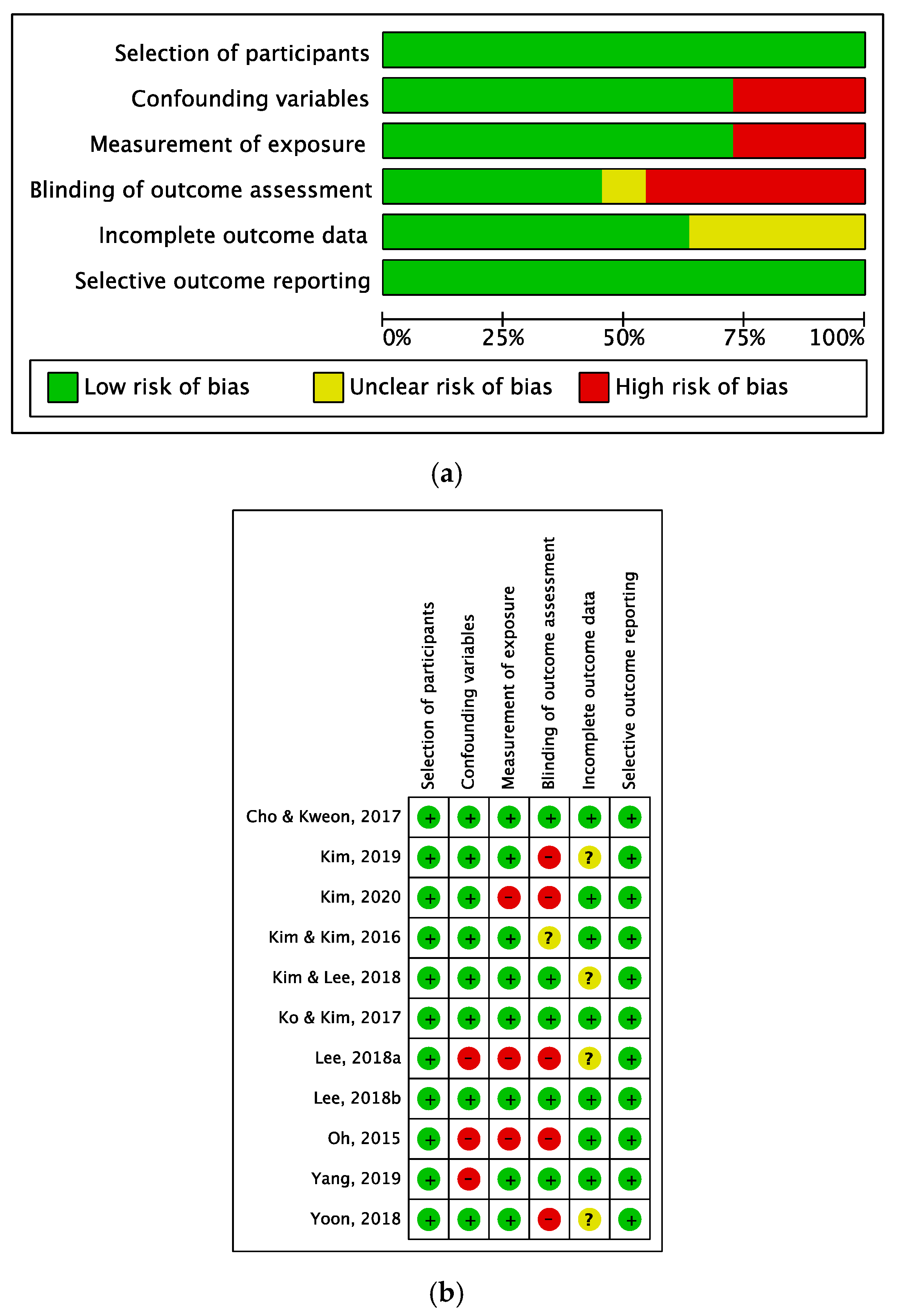 Selection of participants

Confounding variables

Measurement of exposure

Blinding of outcome assessment

Incomplete outcome data

Selective outcome reporting

0% 25% 50% 75% 100%

Low risk of bias Unclear risk of bias High risk of bias

(a)

| | Selection of participants | Confounding variables | Measurement of exposure | Blinding of outcome assessment | Incomplete outcome data | Selective outcome reporting |
|---|---|---|---|---|---|---|
| Cho & Kweon, 2017 | + | + | + | + | + | + |
| Kim, 2019 | + | + | + | − | ? | + |
| Kim, 2020 | + | + | − | − | + | + |
| Kim & Kim, 2016 | + | + | + | ? | + | + |
| Kim & Lee, 2018 | + | + | + | + | ? | + |
| Ko & Kim, 2017 | + | + | + | + | + | + |
| Lee, 2018a | + | − | − | − | ? | + |
| Lee, 2018b | + | + | + | + | + | + |
| Oh, 2015 | + | − | − | − | + | + |
| Yang, 2019 | + | − | + | + | + | + |
| Yoon, 2018 | + | + | + | − | ? | + |

(b)